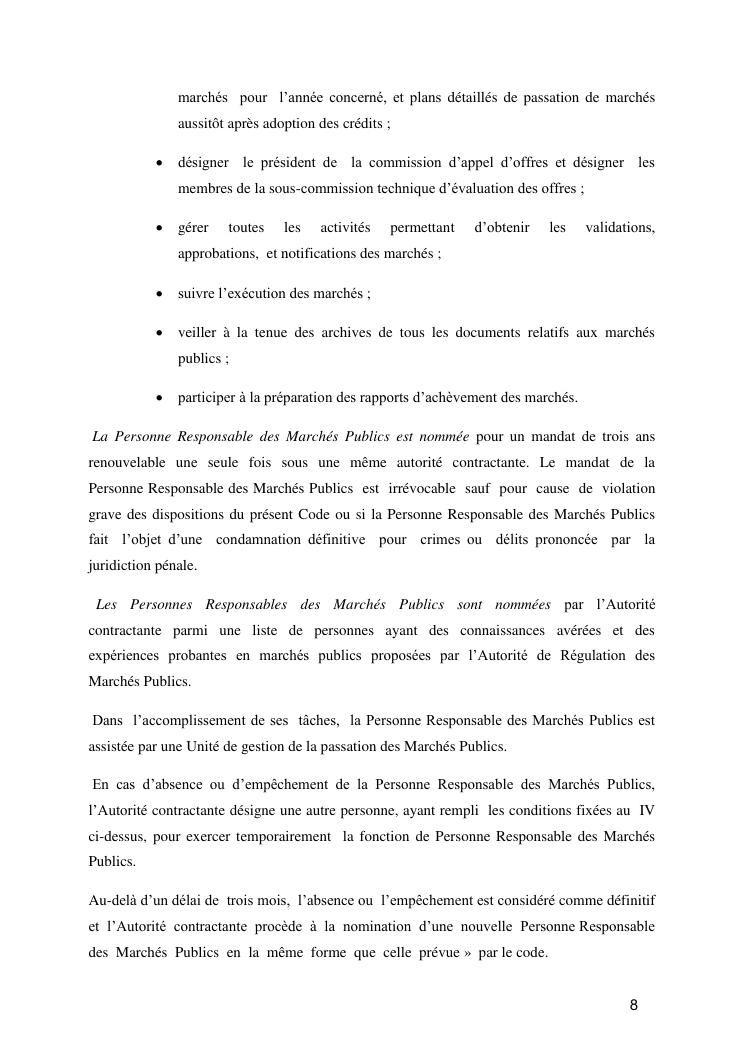 marchés pour l'année concerné, et plans détaillés de passation de marchés aussitôt après adoption des crédits ;

• désigner le président de la commission d'appel d'offres et désigner les membres de la sous-commission technique d'évaluation des offres ;

• gérer toutes les activités permettant d'obtenir les validations, approbations, et notifications des marchés ;

• suivre l'exécution des marchés ;

• veiller à la tenue des archives de tous les documents relatifs aux marchés publics ;

• participer à la préparation des rapports d'achèvement des marchés.

La Personne Responsable des Marchés Publics est nommée pour un mandat de trois ans renouvelable une seule fois sous une même autorité contractante. Le mandat de la Personne Responsable des Marchés Publics est irrévocable sauf pour cause de violation grave des dispositions du présent Code ou si la Personne Responsable des Marchés Publics fait l'objet d'une condamnation définitive pour crimes ou délits prononcée par la juridiction pénale.

Les Personnes Responsables des Marchés Publics sont nommées par l'Autorité contractante parmi une liste de personnes ayant des connaissances avérées et des expériences probantes en marchés publics proposées par l'Autorité de Régulation des Marchés Publics.

Dans l'accomplissement de ses tâches, la Personne Responsable des Marchés Publics est assistée par une Unité de gestion de la passation des Marchés Publics.

En cas d'absence ou d'empêchement de la Personne Responsable des Marchés Publics, l'Autorité contractante désigne une autre personne, ayant rempli les conditions fixées au IV ci-dessus, pour exercer temporairement la fonction de Personne Responsable des Marchés Publics.

Au-delà d'un délai de trois mois, l'absence ou l'empêchement est considéré comme définitif et l'Autorité contractante procède à la nomination d'une nouvelle Personne Responsable des Marchés Publics en la même forme que celle prévue » par le code.

8